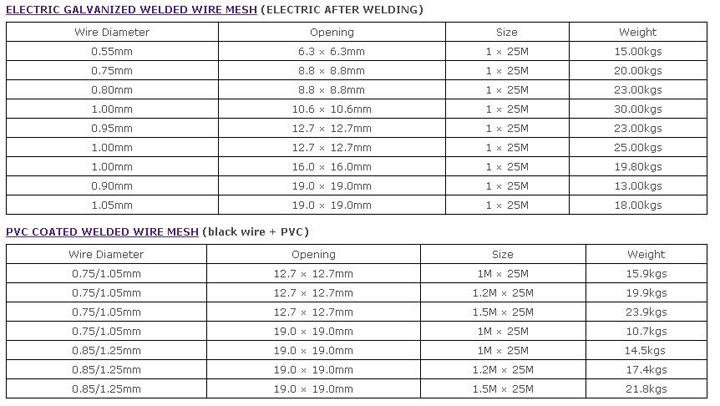 ELECTRIC GALVANIZED WELDED WIRE MESH (ELECTRIC AFTER WELDING)

| Wire Diameter | Opening | Size | Weight |
|---|---|---|---|
| 0.55mm | 6.3 × 6.3mm | 1 × 25M | 15.00kgs |
| 0.75mm | 8.8 × 8.8mm | 1 × 25M | 20.00kgs |
| 0.80mm | 8.8 × 8.8mm | 1 × 25M | 23.00kgs |
| 1.00mm | 10.6 × 10.6mm | 1 × 25M | 30.00kgs |
| 0.95mm | 12.7 × 12.7mm | 1 × 25M | 23.00kgs |
| 1.00mm | 12.7 × 12.7mm | 1 × 25M | 25.00kgs |
| 1.00mm | 16.0 × 16.0mm | 1 × 25M | 19.80kgs |
| 0.90mm | 19.0 × 19.0mm | 1 × 25M | 13.00kgs |
| 1.05mm | 19.0 × 19.0mm | 1 × 25M | 18.00kgs |

PVC COATED WELDED WIRE MESH (black wire + PVC)

| Wire Diameter | Opening | Size | Weight |
|---|---|---|---|
| 0.75/1.05mm | 12.7 × 12.7mm | 1M × 25M | 15.9kgs |
| 0.75/1.05mm | 12.7 × 12.7mm | 1.2M × 25M | 19.9kgs |
| 0.75/1.05mm | 12.7 × 12.7mm | 1.5M × 25M | 23.9kgs |
| 0.75/1.05mm | 19.0 × 19.0mm | 1M × 25M | 10.7kgs |
| 0.85/1.25mm | 19.0 × 19.0mm | 1M × 25M | 14.5kgs |
| 0.85/1.25mm | 19.0 × 19.0mm | 1.2M × 25M | 17.4kgs |
| 0.85/1.25mm | 19.0 × 19.0mm | 1.5M × 25M | 21.8kgs |